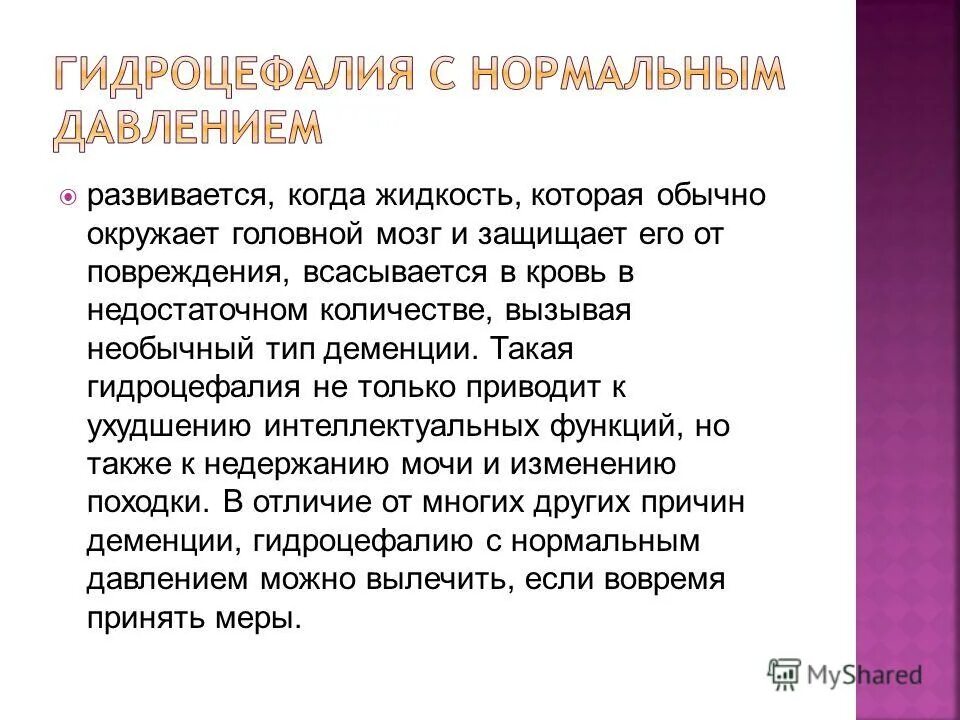 ГИДРОЦЕФАЛИЯ С НОРМАЛЬНЫМ ДАВЛЕНИЕМ

развивается, когда жидкость, которая обычно окружает головной мозг и защищает его от повреждения, всасывается в кровь в недостаточном количестве, вызывая необычный тип деменции. Такая гидроцефалия не только приводит к ухудшению интеллектуальных функций, но также к недержанию мочи и изменению походки. В отличие от многих других причин деменции, гидроцефалию с нормальным давлением можно вылечить, если вовремя принять меры.

MyShared